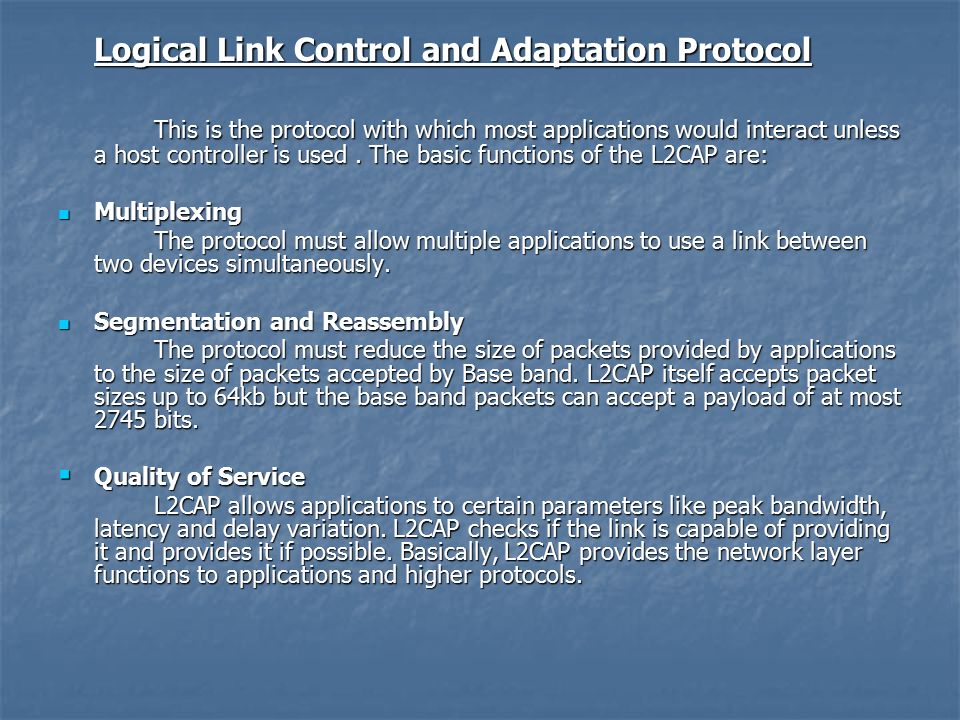 Logical Link Control and Adaptation Protocol

This is the protocol with which most applications would interact unless a host controller is used . The basic functions of the L2CAP are:

Multiplexing
The protocol must allow multiple applications to use a link between two devices simultaneously.

Segmentation and Reassembly
The protocol must reduce the size of packets provided by applications to the size of packets accepted by Base band. L2CAP itself accepts packet sizes up to 64kb but the base band packets can accept a payload of at most 2745 bits.

Quality of Service
L2CAP allows applications to certain parameters like peak bandwidth, latency and delay variation. L2CAP checks if the link is capable of providing it and provides it if possible. Basically, L2CAP provides the network layer functions to applications and higher protocols.